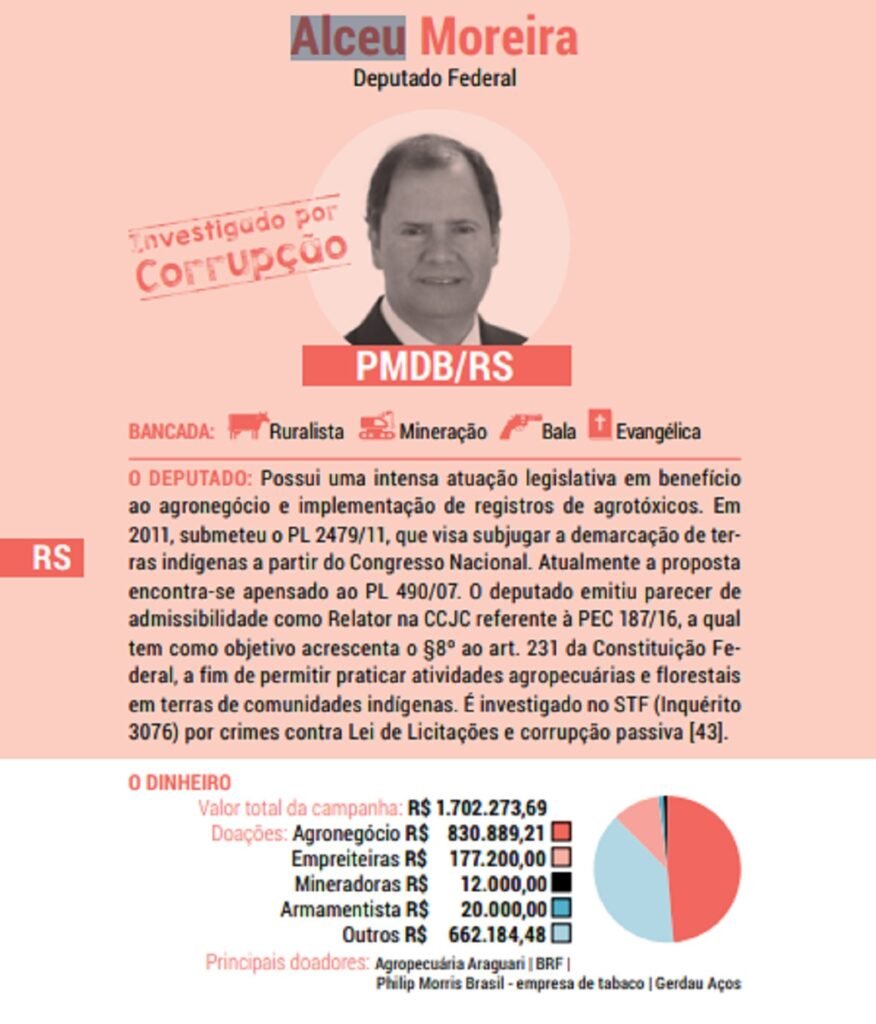 Alceu Moreira
Deputado Federal

Investigado por Corrupção

PMDB/RS

BANCADA: Ruralista Mineração Bala Evangélica

RS

O DEPUTADO: Possui uma intensa atuação legislativa em benefício ao agronegócio e implementação de registros de agrotóxicos. Em 2011, submeteu o PL 2479/11, que visa subjugar a demarcação de terras indígenas a partir do Congresso Nacional. Atualmente a proposta encontra-se apensado ao PL 490/07. O deputado emitiu parecer de admissibilidade como Relator na CCJC referente à PEC 187/16, a qual tem como objetivo acrescenta o §8º ao art. 231 da Constituição Federal, a fim de permitir praticar atividades agropecuárias e florestais em terras de comunidades indígenas. É investigado no STF (Inquérito 3076) por crimes contra Lei de Licitações e corrupção passiva [43].

O DINHEIRO
Valor total da campanha: R$ 1.702.273,69
Doações: Agronegócio R$ 830.889,21
Empreiteiras R$ 177.200,00
Mineradoras R$ 12.000,00
Armamentista R$ 20.000,00
Outros R$ 662.184,48
Principais doadores: Agropecuária Araguari | BRF | Philip Morris Brasil - empresa de tabaco | Gerdau Aços